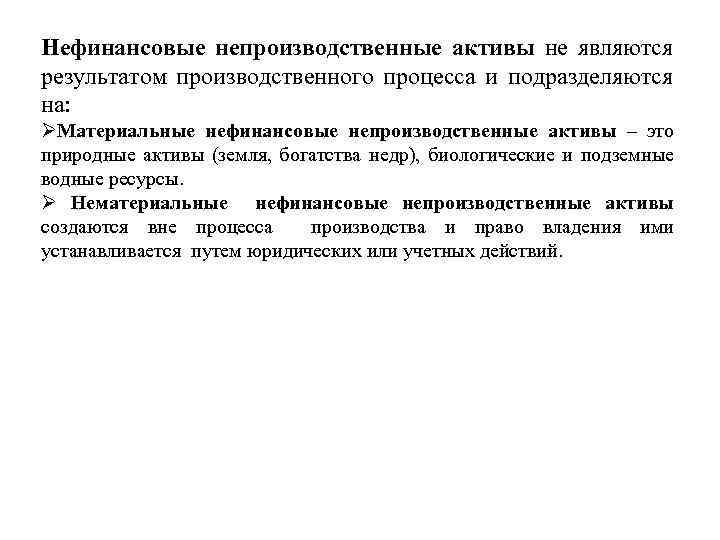 Нефинансовые непроизводственные активы не являются результатом производственного процесса и подразделяются на:

➢Материальные нефинансовые непроизводственные активы – это природные активы (земля, богатства недр), биологические и подземные водные ресурсы.

➢ Нематериальные нефинансовые непроизводственные активы создаются вне процесса производства и право владения ими устанавливается путем юридических или учетных действий.